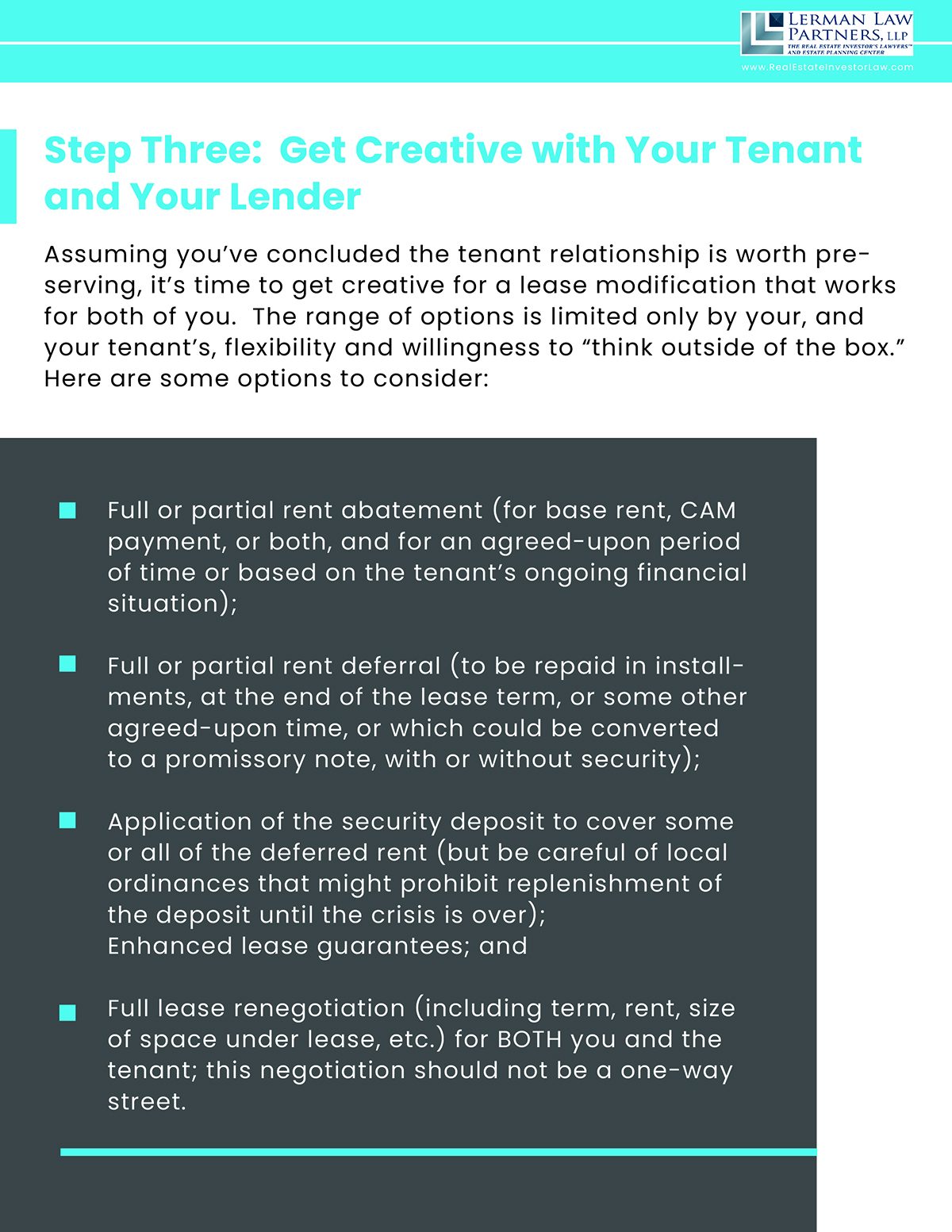 LERMAN LAW PARTNERS, LLP
THE REAL ESTATE INVESTOR'S LAWYERS™ AND ESTATE PLANNING CENTER
www.RealEstateInvestorLaw.com

Step Three: Get Creative with Your Tenant and Your Lender

Assuming you've concluded the tenant relationship is worth preserving, it's time to get creative for a lease modification that works for both of you. The range of options is limited only by your, and your tenant's, flexibility and willingness to "think outside of the box." Here are some options to consider:

Full or partial rent abatement (for base rent, CAM payment, or both, and for an agreed-upon period of time or based on the tenant's ongoing financial situation);

Full or partial rent deferral (to be repaid in installments, at the end of the lease term, or some other agreed-upon time, or which could be converted to a promissory note, with or without security);

Application of the security deposit to cover some or all of the deferred rent (but be careful of local ordinances that might prohibit replenishment of the deposit until the crisis is over);
Enhanced lease guarantees; and

Full lease renegotiation (including term, rent, size of space under lease, etc.) for BOTH you and the tenant; this negotiation should not be a one-way street.